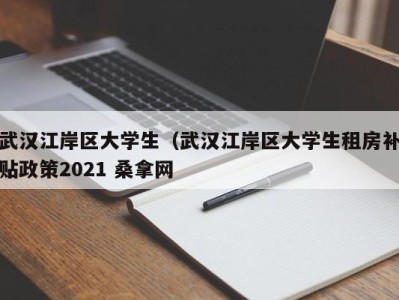 武汉江岸区大学生（武汉江岸区大学生租房补贴政策2021 桑拿网